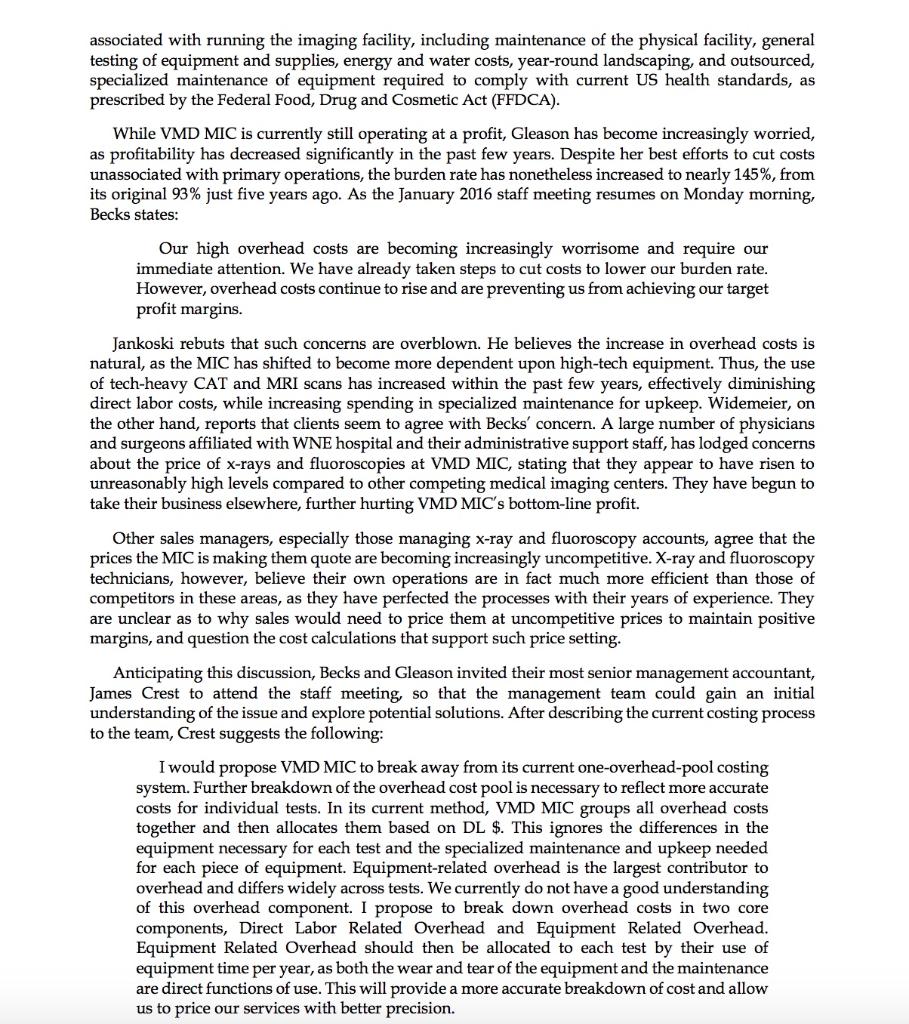 associated with running the imaging facility, including maintenance of the physical facility, general testing of equipment and supplies, energy and water costs, year-round landscaping, and outsourced, specialized maintenance of equipment required to comply with current US health standards, as prescribed by the Federal Food, Drug and Cosmetic Act (FFDCA).

While VMD MIC is currently still operating at a profit, Gleason has become increasingly worried, as profitability has decreased significantly in the past few years. Despite her best efforts to cut costs unassociated with primary operations, the burden rate has nonetheless increased to nearly 145%, from its original 93% just five years ago. As the January 2016 staff meeting resumes on Monday morning, Becks states:

Our high overhead costs are becoming increasingly worrisome and require our immediate attention. We have already taken steps to cut costs to lower our burden rate. However, overhead costs continue to rise and are preventing us from achieving our target profit margins.

Jankoski rebuts that such concerns are overblown. He believes the increase in overhead costs is natural, as the MIC has shifted to become more dependent upon high-tech equipment. Thus, the use of tech-heavy CAT and MRI scans has increased within the past few years, effectively diminishing direct labor costs, while increasing spending in specialized maintenance for upkeep. Widemeier, on the other hand, reports that clients seem to agree with Becks' concern. A large number of physicians and surgeons affiliated with WNE hospital and their administrative support staff, has lodged concerns about the price of x-rays and fluoroscopies at VMD MIC, stating that they appear to have risen to unreasonably high levels compared to other competing medical imaging centers. They have begun to take their business elsewhere, further hurting VMD MIC's bottom-line profit.

Other sales managers, especially those managing x-ray and fluoroscopy accounts, agree that the prices the MIC is making them quote are becoming increasingly uncompetitive. X-ray and fluoroscopy technicians, however, believe their own operations are in fact much more efficient than those of competitors in these areas, as they have perfected the processes with their years of experience. They are unclear as to why sales would need to price them at uncompetitive prices to maintain positive margins, and question the cost calculations that support such price setting.

Anticipating this discussion, Becks and Gleason invited their most senior management accountant, James Crest to attend the staff meeting, so that the management team could gain an initial understanding of the issue and explore potential solutions. After describing the current costing process to the team, Crest suggests the following:

I would propose VMD MIC to break away from its current one-overhead-pool costing system. Further breakdown of the overhead cost pool is necessary to reflect more accurate costs for individual tests. In its current method, VMD MIC groups all overhead costs together and then allocates them based on DL $. This ignores the differences in the equipment necessary for each test and the specialized maintenance and upkeep needed for each piece of equipment. Equipment-related overhead is the largest contributor to overhead and differs widely across tests. We currently do not have a good understanding of this overhead component. I propose to break down overhead costs in two core components, Direct Labor Related Overhead and Equipment Related Overhead. Equipment Related Overhead should then be allocated to each test by their use of equipment time per year, as both the wear and tear of the equipment and the maintenance are direct functions of use. This will provide a more accurate breakdown of cost and allow us to price our services with better precision.